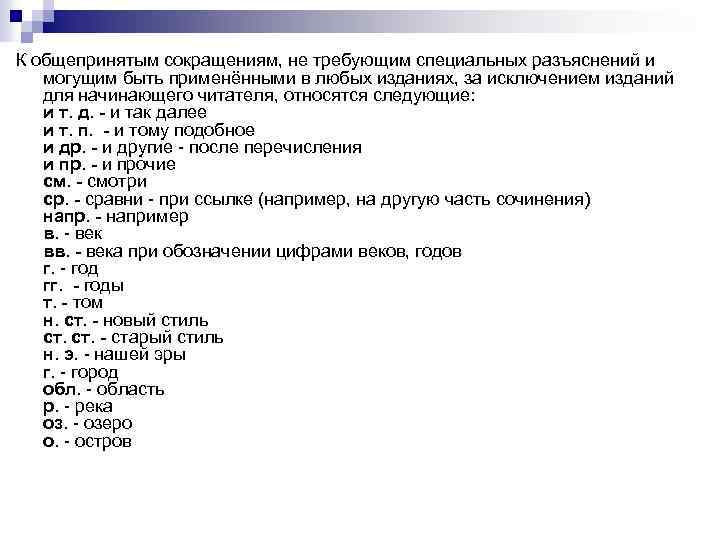 К общепринятым сокращениям, не требующим специальных разъяснений и могущим быть применёнными в любых изданиях, за исключением изданий для начинающего читателя, относятся следующие:
и т. д. - и так далее
и т. п. - и тому подобное
и др. - и другие - после перечисления
и пр. - и прочие
см. - смотри
ср. - сравни - при ссылке (например, на другую часть сочинения)
напр. - например
в. - век
вв. - века при обозначении цифрами веков, годов
г. - год
гг. - годы
т. - том
н. ст. - новый стиль
ст. ст. - старый стиль
н. э. - нашей эры
г. - город
обл. - область
р. - река
оз. - озеро
о. - остров